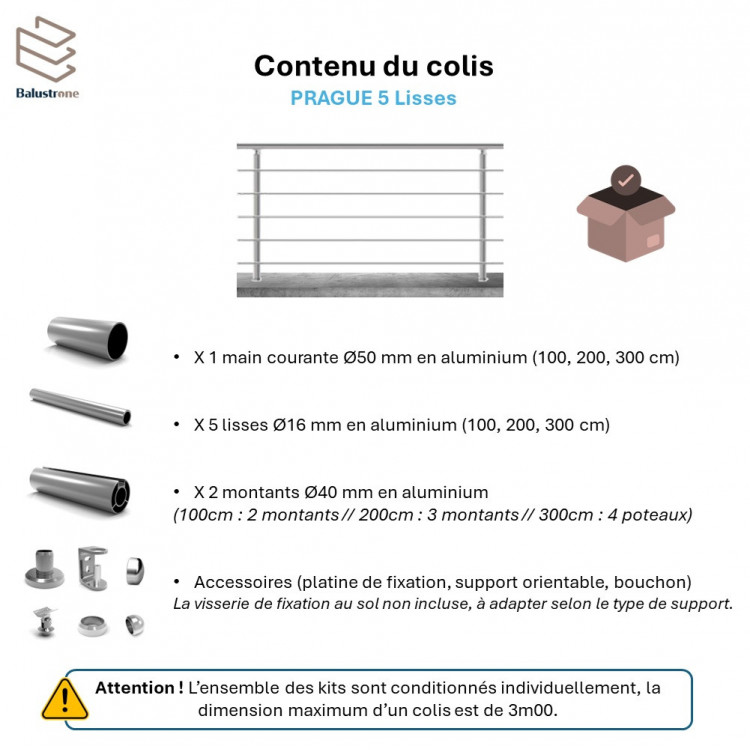 Balustrone

Contenu du colis

PRAGUE 5 Lisses

• X 1 main courante Ø50 mm en aluminium (100, 200, 300 cm)

• X 5 lisses Ø16 mm en aluminium (100, 200, 300 cm)

• X 2 montants Ø40 mm en aluminium
(100cm : 2 montants // 200cm : 3 montants // 300cm : 4 poteaux)

• Accessoires (platine de fixation, support orientable, bouchon)
La visserie de fixation au sol non incluse, à adapter selon le type de support.

Attention ! L'ensemble des kits sont conditionnés individuellement, la dimension maximum d'un colis est de 3m00.